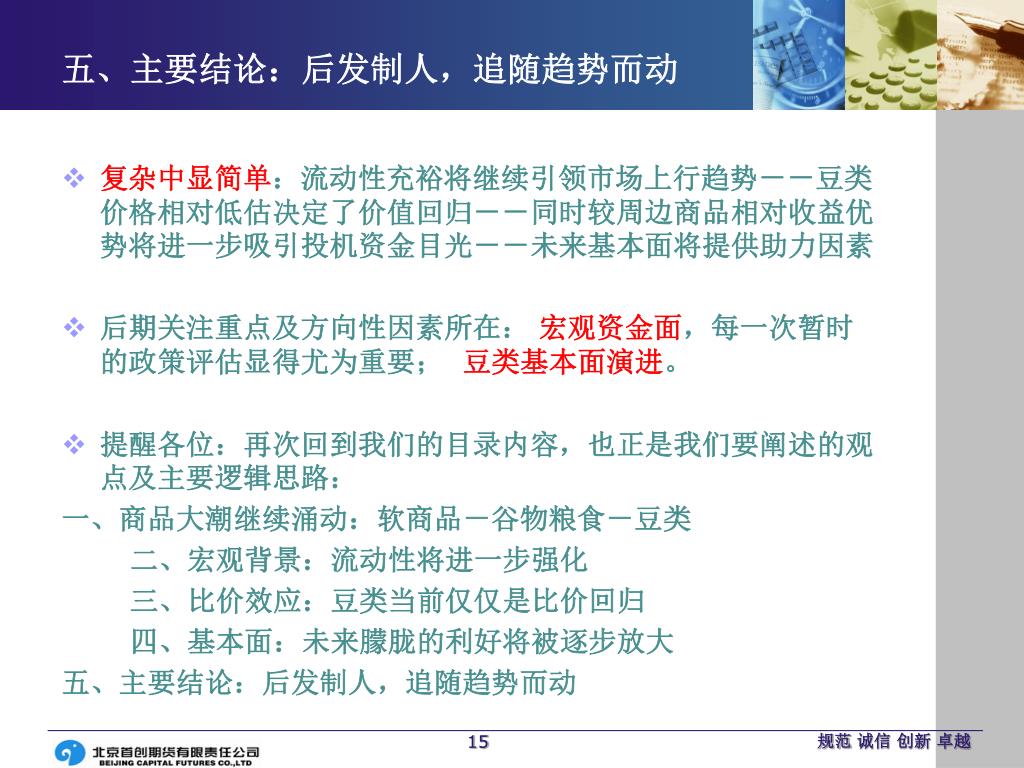 五、主要结论：后发制人，追随趋势而动

❖ 复杂中显简单：流动性充裕将继续引领市场上行趋势－－豆类价格相对低估决定了价值回归－－同时较周边商品相对收益优势将进一步吸引投机资金目光－－未来基本面将提供助力因素

❖ 后期关注重点及方向性因素所在： 宏观资金面，每一次暂时的政策评估显得尤为重要； 豆类基本面演进。

❖ 提醒各位：再次回到我们的目录内容，也正是我们要阐述的观点及主要逻辑思路：
一、商品大潮继续涌动：软商品－谷物粮食－豆类
二、宏观背景：流动性将进一步强化
三、比价效应：豆类当前仅仅是比价回归
四、基本面：未来朦胧的利好将被逐步放大
五、主要结论：后发制人，追随趋势而动

北京首创期货有限责任公司
BEIJING CAPITAL FUTURES CO.,LTD
15
规范 诚信 创新 卓越